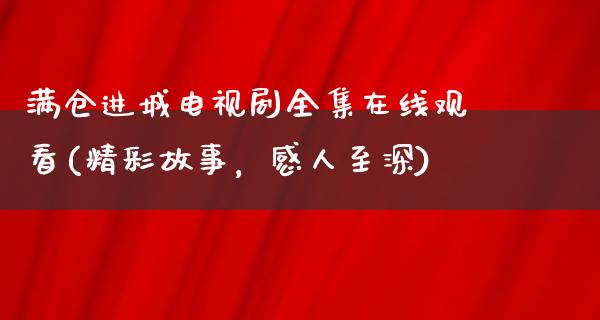 满仓进城电视剧全集在线观看(精彩故事，感人至深)